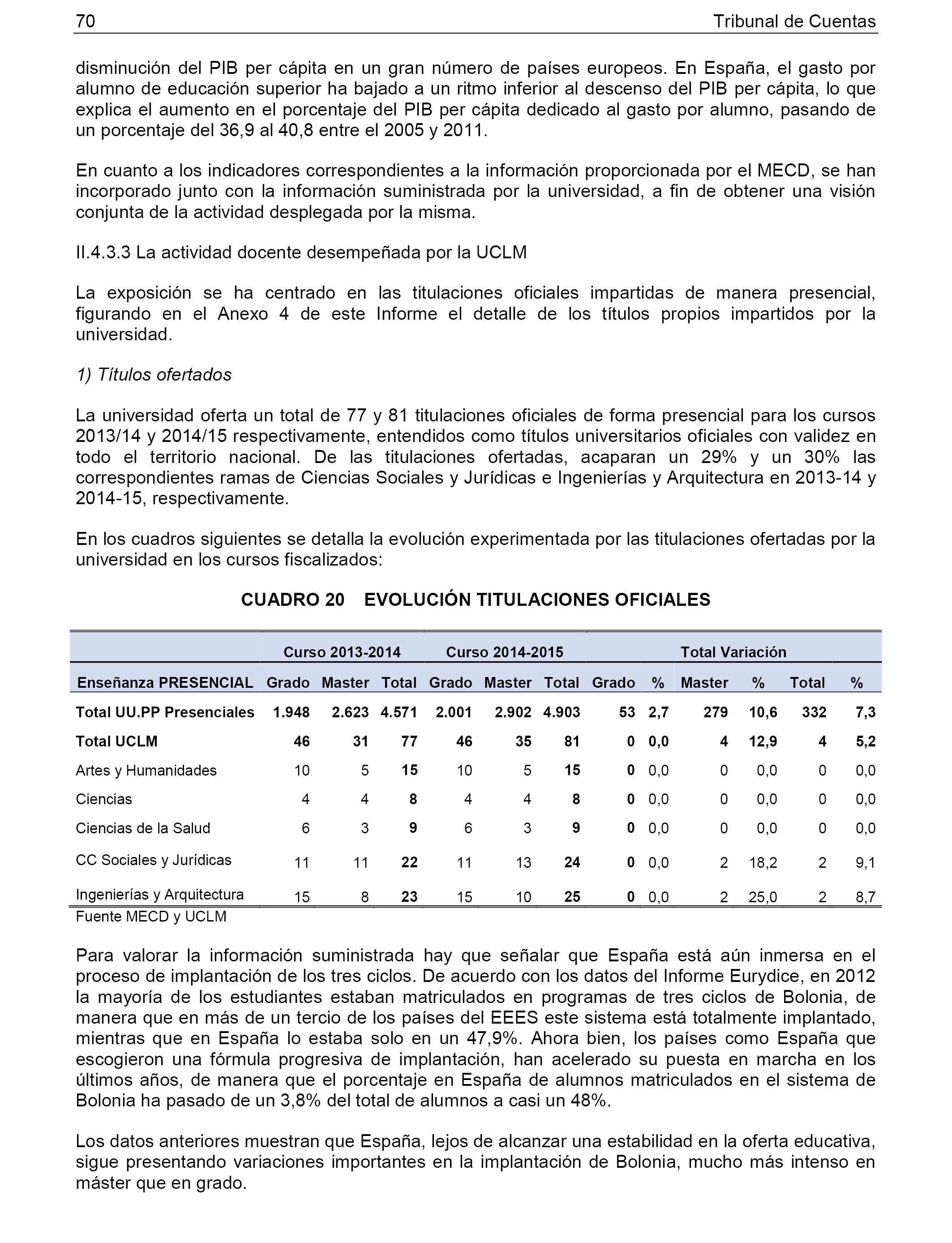 70 Tribunal de Cuentas

disminución del PIB per cápita en un gran número de países europeos. En España, el gasto por alumno de educación superior ha bajado a un ritmo inferior al descenso del PIB per cápita, lo que explica el aumento en el porcentaje del PIB per cápita dedicado al gasto por alumno, pasando de un porcentaje del 36,9 al 40,8 entre el 2005 y 2011.

En cuanto a los indicadores correspondientes a la información proporcionada por el MECD, se han incorporado junto con la información suministrada por la universidad, a fin de obtener una visión conjunta de la actividad desplegada por la misma.

II.4.3.3 La actividad docente desempeñada por la UCLM

La exposición se ha centrado en las titulaciones oficiales impartidas de manera presencial, figurando en el Anexo 4 de este Informe el detalle de los títulos propios impartidos por la universidad.

1) Títulos ofertados

La universidad oferta un total de 77 y 81 titulaciones oficiales de forma presencial para los cursos 2013/14 y 2014/15 respectivamente, entendidos como títulos universitarios oficiales con validez en todo el territorio nacional. De las titulaciones ofertadas, acaparan un 29% y un 30% las correspondientes ramas de Ciencias Sociales y Jurídicas e Ingenierías y Arquitectura en 2013-14 y 2014-15, respectivamente.

En los cuadros siguientes se detalla la evolución experimentada por las titulaciones ofertadas por la universidad en los cursos fiscalizados:

CUADRO 20 EVOLUCIÓN TITULACIONES OFICIALES

| | Curso 2013-2014 | | | Curso 2014-2015 | | | Total Variación | | | | | |
|---|---|---|---|---|---|---|---|---|---|---|---|---|
| Enseñanza PRESENCIAL | Grado | Master | Total | Grado | Master | Total | Grado | % | Master | % | Total | % |
| Total UU.PP Presenciales | 1.948 | 2.623 | 4.571 | 2.001 | 2.902 | 4.903 | 53 | 2,7 | 279 | 10,6 | 332 | 7,3 |
| Total UCLM | 46 | 31 | 77 | 46 | 35 | 81 | 0 | 0,0 | 4 | 12,9 | 4 | 5,2 |
| Artes y Humanidades | 10 | 5 | 15 | 10 | 5 | 15 | 0 | 0,0 | 0 | 0,0 | 0 | 0,0 |
| Ciencias | 4 | 4 | 8 | 4 | 4 | 8 | 0 | 0,0 | 0 | 0,0 | 0 | 0,0 |
| Ciencias de la Salud | 6 | 3 | 9 | 6 | 3 | 9 | 0 | 0,0 | 0 | 0,0 | 0 | 0,0 |
| CC Sociales y Jurídicas | 11 | 11 | 22 | 11 | 13 | 24 | 0 | 0,0 | 2 | 18,2 | 2 | 9,1 |
| Ingenierías y Arquitectura | 15 | 8 | 23 | 15 | 10 | 25 | 0 | 0,0 | 2 | 25,0 | 2 | 8,7 |

Fuente MECD y UCLM

Para valorar la información suministrada hay que señalar que España está aún inmersa en el proceso de implantación de los tres ciclos. De acuerdo con los datos del Informe Eurydice, en 2012 la mayoría de los estudiantes estaban matriculados en programas de tres ciclos de Bolonia, de manera que en más de un tercio de los países del EEES este sistema está totalmente implantado, mientras que en España lo estaba solo en un 47,9%. Ahora bien, los países como España que escogieron una fórmula progresiva de implantación, han acelerado su puesta en marcha en los últimos años, de manera que el porcentaje en España de alumnos matriculados en el sistema de Bolonia ha pasado de un 3,8% del total de alumnos a casi un 48%.

Los datos anteriores muestran que España, lejos de alcanzar una estabilidad en la oferta educativa, sigue presentando variaciones importantes en la implantación de Bolonia, mucho más intenso en máster que en grado.